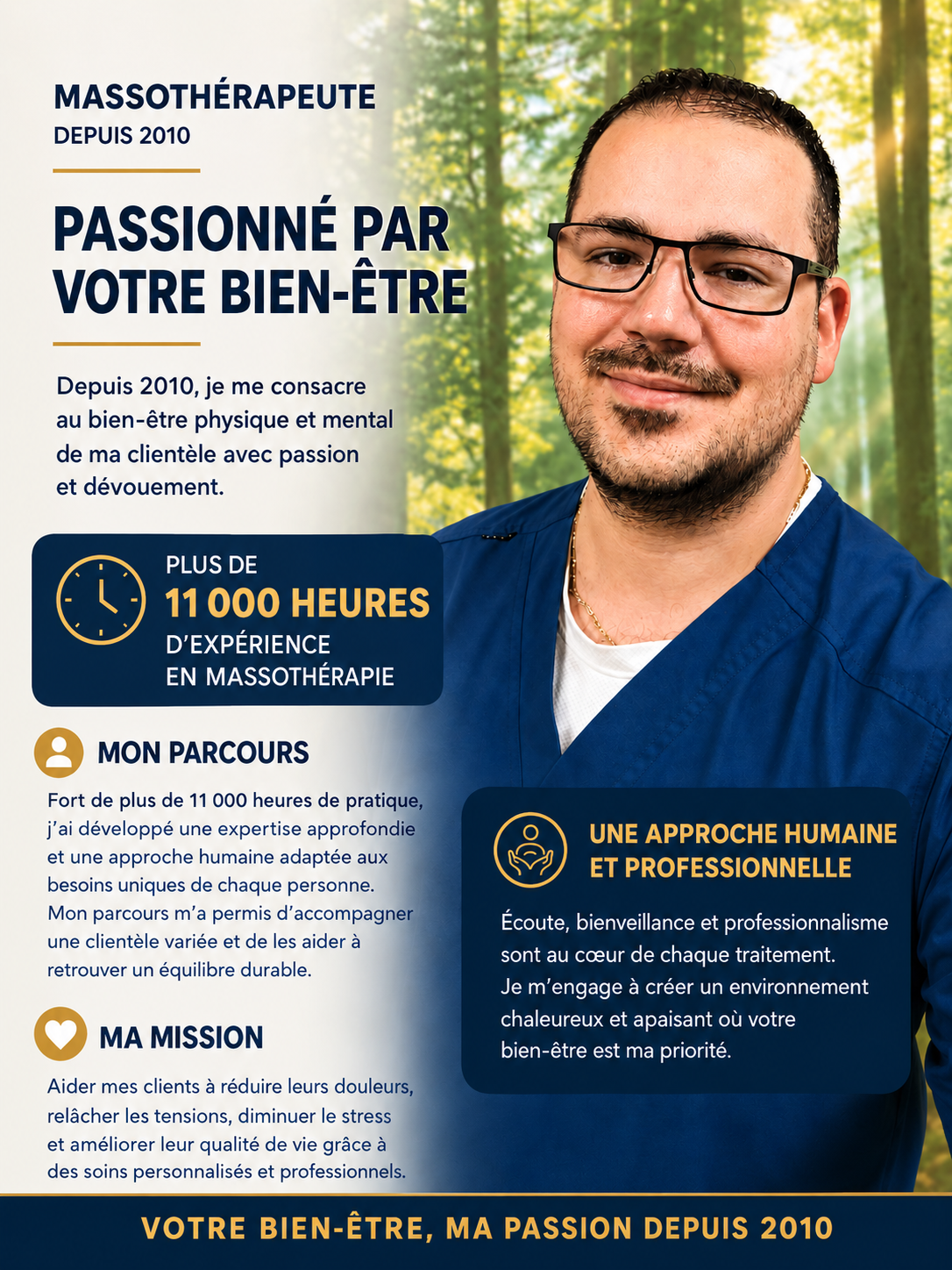 MASSOTHÉRAPEUTE
DEPUIS 2010

PASSIONNÉ PAR VOTRE BIEN-ÊTRE

Depuis 2010, je me consacre au bien-être physique et mental de ma clientèle avec passion et dévouement.

PLUS DE
11 000 HEURES
D'EXPÉRIENCE
EN MASSOTHÉRAPIE

MON PARCOURS

Fort de plus de 11 000 heures de pratique, j'ai développé une expertise approfondie et une approche humaine adaptée aux besoins uniques de chaque personne. Mon parcours m'a permis d'accompagner une clientèle variée et de les aider à retrouver un équilibre durable.

MA MISSION

Aider mes clients à réduire leurs douleurs, relâcher les tensions, diminuer le stress et améliorer leur qualité de vie grâce à des soins personnalisés et professionnels.

UNE APPROCHE HUMAINE ET PROFESSIONNELLE

Écoute, bienveillance et professionnalisme sont au cœur de chaque traitement. Je m'engage à créer un environnement chaleureux et apaisant où votre bien-être est ma priorité.

VOTRE BIEN-ÊTRE, MA PASSION DEPUIS 2010